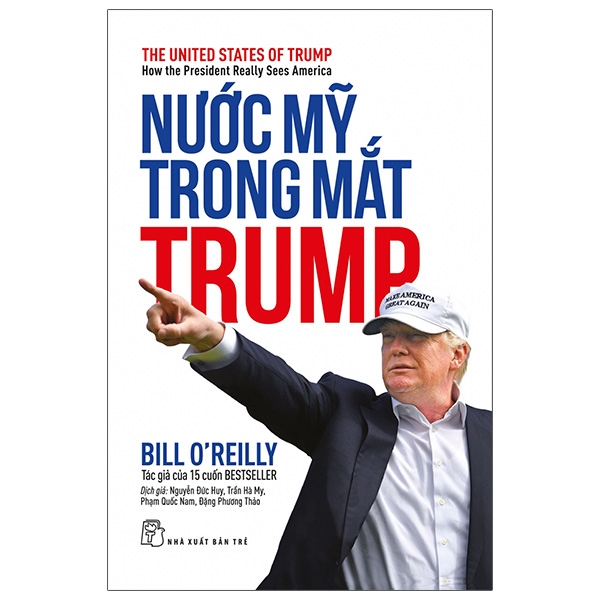 THE UNITED STATES OF TRUMP
How the President Really Sees America

NƯỚC MỸ
TRONG MẮT
TRUMP

MAKE AMERICA
GREAT AGAIN

BILL O'REILLY
Tác giả của 15 cuốn BESTSELLER
Dịch giả: Nguyễn Đức Huy, Trần Hà My, Phạm Quốc Nam, Đặng Phương Thảo

NHÀ XUẤT BẢN TRẺ